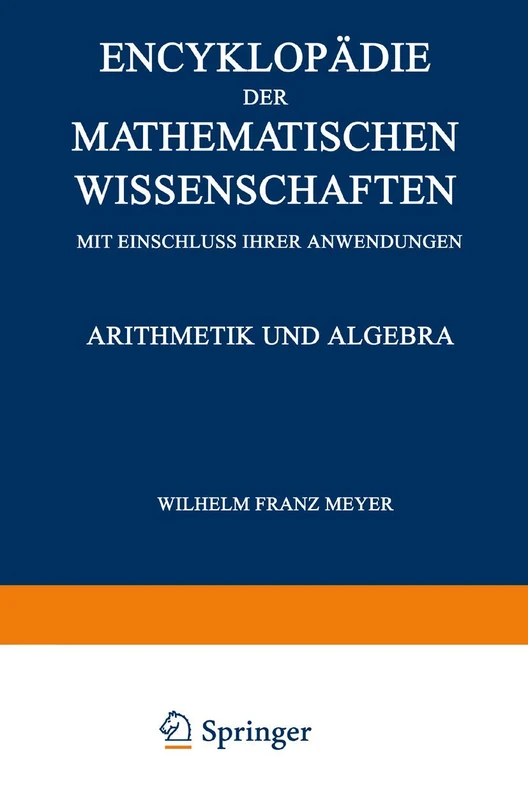 ENCYKLOPÄDIE
DER
MATHEMATISCHEN
WISSENSCHAFTEN
MIT EINSCHLUSS IHRER ANWENDUNGEN

ARITHMETIK UND ALGEBRA

WILHELM FRANZ MEYER

Springer